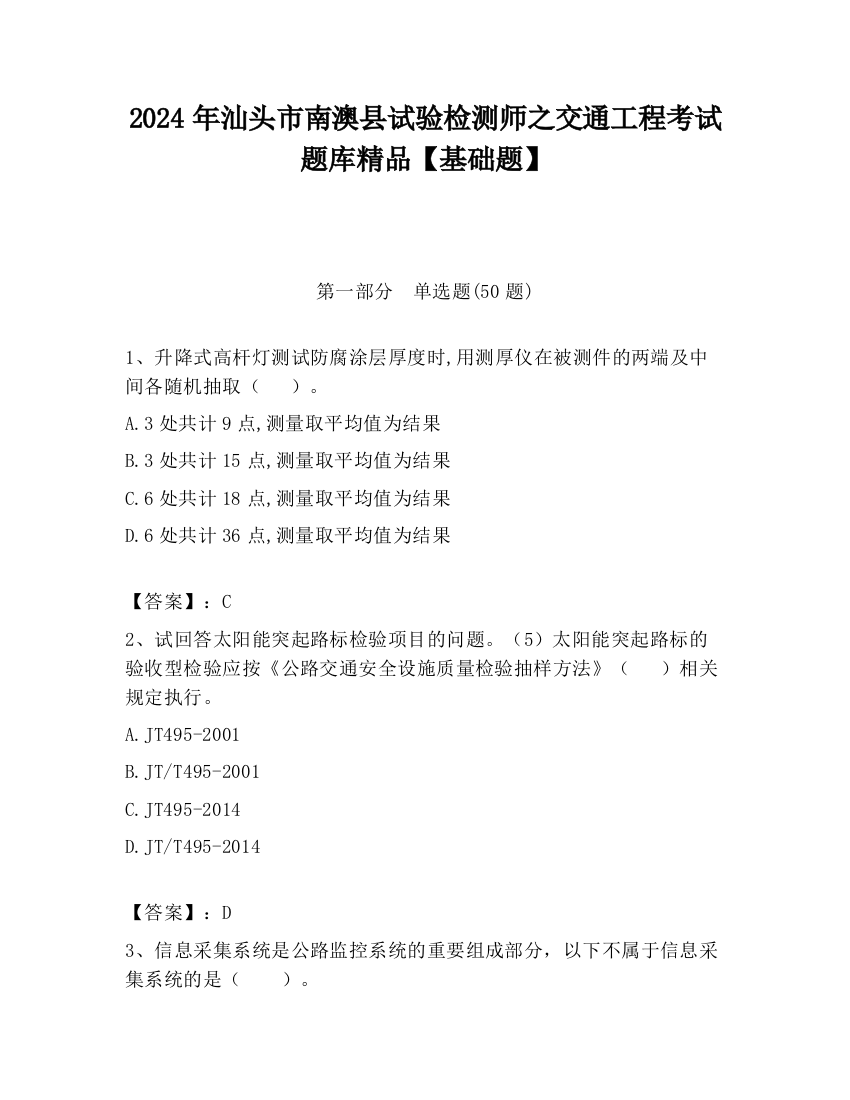 2024 年汕头市南澳县试验检测师之交通工程考试题库精品【基础题】

第一部分　单选题(50 题)

1、升降式高杆灯测试防腐涂层厚度时,用测厚仪在被测件的两端及中间各随机抽取（　　）。

A.3 处共计 9 点,测量取平均值为结果

B.3 处共计 15 点,测量取平均值为结果

C.6 处共计 18 点,测量取平均值为结果

D.6 处共计 36 点,测量取平均值为结果

【答案】：C

2、试回答太阳能突起路标检验项目的问题。（5）太阳能突起路标的验收型检验应按《公路交通安全设施质量检验抽样方法》（　　）相关规定执行。

A.JT495-2001

B.JT/T495-2001

C.JT495-2014

D.JT/T495-2014

【答案】：D

3、信息采集系统是公路监控系统的重要组成部分，以下不属于信息采集系统的是（　　）。